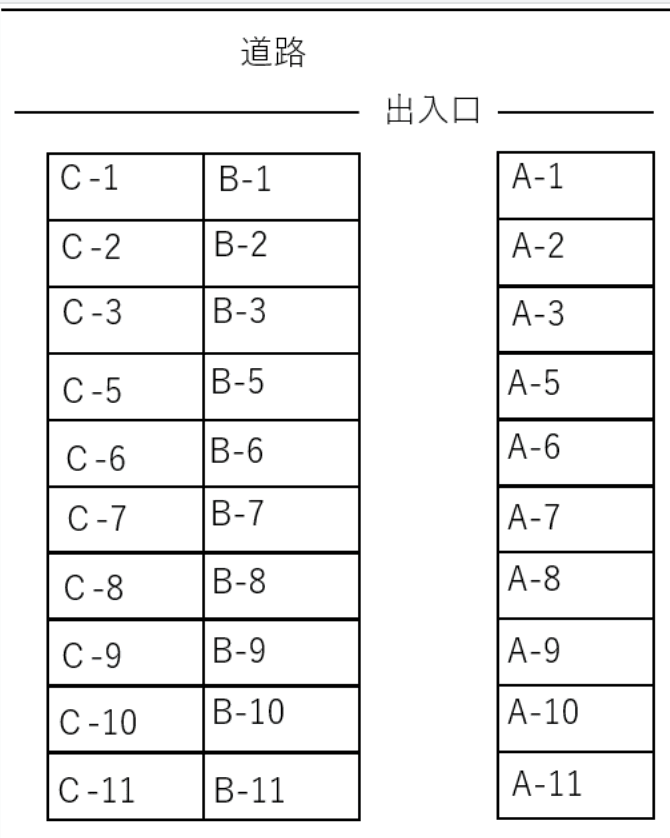 道路

出入口

| C -1 | B-1 |
|---|---|
| C -2 | B-2 |
| C -3 | B-3 |
| C -5 | B-5 |
| C -6 | B-6 |
| C -7 | B-7 |
| C -8 | B-8 |
| C -9 | B-9 |
| C -10 | B-10 |
| C -11 | B-11 |

| A-1 |
|---|
| A-2 |
| A-3 |
| A-5 |
| A-6 |
| A-7 |
| A-8 |
| A-9 |
| A-10 |
| A-11 |